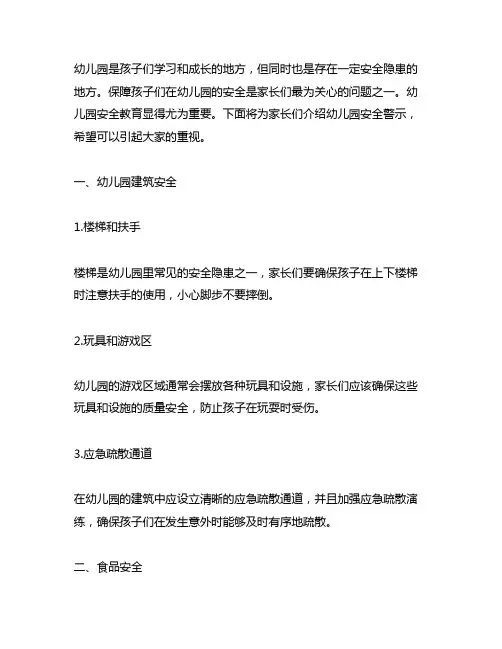 幼儿园是孩子们学习和成长的地方，但同时也是存在一定安全隐患的地方。保障孩子们在幼儿园的安全是家长们最为关心的问题之一。幼儿园安全教育显得尤为重要。下面将为家长们介绍幼儿园安全警示，希望可以引起大家的重视。

一、幼儿园建筑安全

1.楼梯和扶手

楼梯是幼儿园里常见的安全隐患之一，家长们要确保孩子在上下楼梯时注意扶手的使用，小心脚步不要摔倒。

2.玩具和游戏区

幼儿园的游戏区域通常会摆放各种玩具和设施，家长们应该确保这些玩具和设施的质量安全，防止孩子在玩耍时受伤。

3.应急疏散通道

在幼儿园的建筑中应设立清晰的应急疏散通道，并且加强应急疏散演练，确保孩子们在发生意外时能够及时有序地疏散。

二、食品安全